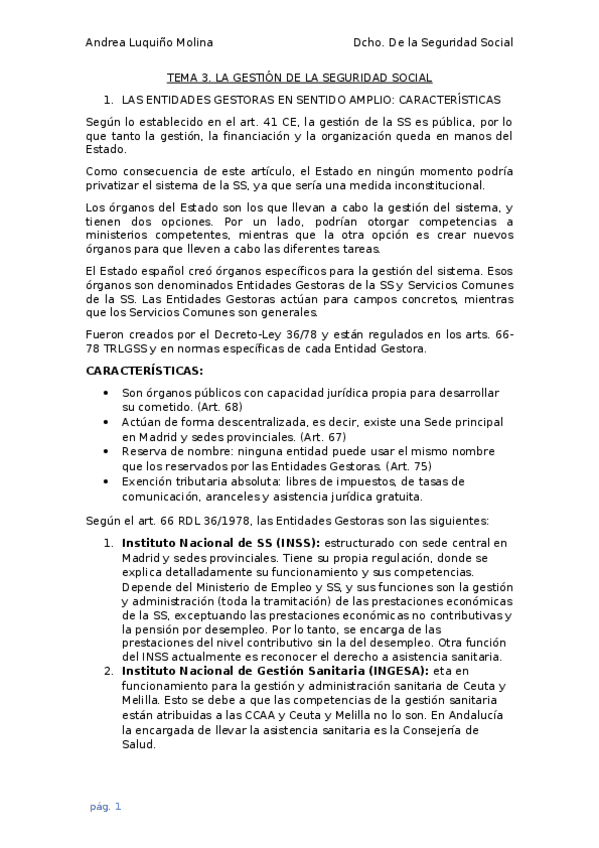 Andrea Luquiño Molina

Dcho. De la Seguridad Social

TEMA 3. LA GESTIÓN DE LA SEGURIDAD SOCIAL

1. LAS ENTIDADES GESTORAS EN SENTIDO AMPLIO: CARACTERÍSTICAS

Según lo establecido en el art. 41 CE, la gestión de la SS es pública, por lo que tanto la gestión, la financiación y la organización queda en manos del Estado.

Como consecuencia de este artículo, el Estado en ningún momento podría privatizar el sistema de la SS, ya que sería una medida inconstitucional.

Los órganos del Estado son los que llevan a cabo la gestión del sistema, y tienen dos opciones. Por un lado, podrían otorgar competencias a ministerios competentes, mientras que la otra opción es crear nuevos órganos para que lleven a cabo las diferentes tareas.

El Estado español creó órganos específicos para la gestión del sistema. Esos órganos son denominados Entidades Gestoras de la SS y Servicios Comunes de la SS. Las Entidades Gestoras actúan para campos concretos, mientras que los Servicios Comunes son generales.

Fueron creados por el Decreto-Ley 36/78 y están regulados en los arts. 66-78 TRLGSS y en normas específicas de cada Entidad Gestora.

CARACTERÍSTICAS:

• Son órganos públicos con capacidad jurídica propia para desarrollar su cometido. (Art. 68)
• Actúan de forma descentralizada, es decir, existe una Sede principal en Madrid y sedes provinciales. (Art. 67)
• Reserva de nombre: ninguna entidad puede usar el mismo nombre que los reservados por las Entidades Gestoras. (Art. 75)
• Exención tributaria absoluta: libres de impuestos, de tasas de comunicación, aranceles y asistencia jurídica gratuita.

Según el art. 66 RDL 36/1978, las Entidades Gestoras son las siguientes:

1. Instituto Nacional de SS (INSS): estructurado con sede central en Madrid y sedes provinciales. Tiene su propia regulación, donde se explica detalladamente su funcionamiento y sus competencias. Depende del Ministerio de Empleo y SS, y sus funciones son la gestión y administración (toda la tramitación) de las prestaciones económicas de la SS, exceptuando las prestaciones económicas no contributivas y la pensión por desempleo. Por lo tanto, se encarga de las prestaciones del nivel contributivo sin la del desempleo. Otra función del INSS actualmente es reconocer el derecho a asistencia sanitaria.
2. Instituto Nacional de Gestión Sanitaria (INGESA): eta en funcionamiento para la gestión y administración sanitaria de Ceuta y Melilla. Esto se debe a que las competencias de la gestión sanitaria están atribuidas a las CCAA y Ceuta y Melilla no lo son. En Andalucía la encargada de llevar la asistencia sanitaria es la Consejería de Salud.

pág. 1